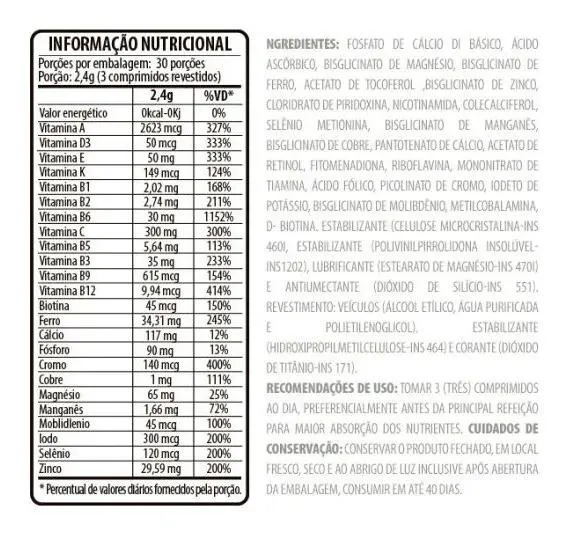 INFORMAÇÃO NUTRICIONAL
Porções por embalagem: 30 porções
Porção: 2,4g (3 comprimidos revestidos)

| | 2,4g | %VD* |
|---|---|---|
| Valor energético | 0kcal-0Kj | 0% |
| Vitamina A | 2623 mcg | 327% |
| Vitamina D3 | 50 mcg | 333% |
| Vitamina E | 50 mg | 333% |
| Vitamina K | 149 mcg | 124% |
| Vitamina B1 | 2,02 mg | 168% |
| Vitamina B2 | 2,74 mg | 211% |
| Vitamina B6 | 30 mg | 1152% |
| Vitamina C | 300 mg | 300% |
| Vitamina B5 | 5,64 mg | 113% |
| Vitamina B3 | 35 mg | 233% |
| Vitamina B9 | 615 mcg | 154% |
| Vitamina B12 | 9,94 mcg | 414% |
| Biotina | 45 mcg | 150% |
| Ferro | 34,31 mg | 245% |
| Cálcio | 117 mg | 12% |
| Fósforo | 90 mg | 13% |
| Cromo | 140 mcg | 400% |
| Cobre | 1 mg | 111% |
| Magnésio | 65 mg | 25% |
| Manganês | 1,66 mg | 72% |
| Moblidlenio | 45 mcg | 100% |
| Iodo | 300 mcg | 200% |
| Selênio | 120 mcg | 200% |
| Zinco | 29,59 mg | 200% |

* Percentual de valores diários fornecidos pela porção.

NGREDIENTES: FOSFATO DE CÁLCIO DI BÁSICO, ÁCIDO ASCÓRBICO, BISGLICINATO DE MAGNÉSIO, BISGLICINATO DE FERRO, ACETATO DE TOCOFEROL ,BISGLICINATO DE ZINCO, CLORIDRATO DE PIRIDOXINA, NICOTINAMIDA, COLECALCIFEROL, SELÊNIO METIONINA, BISGLICINATO DE MANGANÊS, BISGLICINATO DE COBRE, PANTOTENATO DE CÁLCIO, ACETATO DE RETINOL, FITOMENADIONA, RIBOFLAVINA, MONONITRATO DE TIAMINA, ÁCIDO FÓLICO, PICOLINATO DE CROMO, IODETO DE POTÁSSIO, BISGLICINATO DE MOLIBDÊNIO, METILCOBALAMINA, D- BIOTINA. ESTABILIZANTE (CELULOSE MICROCRISTALINA-INS 460I, ESTABILIZANTE (POLIVINILPIRROLIDONA INSOLÚVEL-INS1202), LUBRIFICANTE (ESTEARATO DE MAGNÉSIO-INS 470I) E ANTIUMECTANTE (DIÓXIDO DE SILÍCIO-INS 551). REVESTIMENTO: VEÍCULOS (ÁLCOOL ETÍLICO, ÁGUA PURIFICADA E POLIETILENOGLICOL). ESTABILIZANTE (HIDROXIPROPILMETILCELULOSE-INS 464) E CORANTE (DIÓXIDO DE TITÂNIO-INS 171).
RECOMENDAÇÕES DE USO: TOMAR 3 (TRÊS) COMPRIMIDOS AO DIA, PREFERENCIALMENTE ANTES DA PRINCIPAL REFEIÇÃO PARA MAIOR ABSORÇÃO DOS NUTRIENTES. CUIDADOS DE CONSERVAÇÃO: CONSERVAR O PRODUTO FECHADO, EM LOCAL FRESCO, SECO E AO ABRIGO DE LUZ INCLUSIVE APÓS ABERTURA DA EMBALAGEM, CONSUMIR EM ATÉ 40 DIAS.